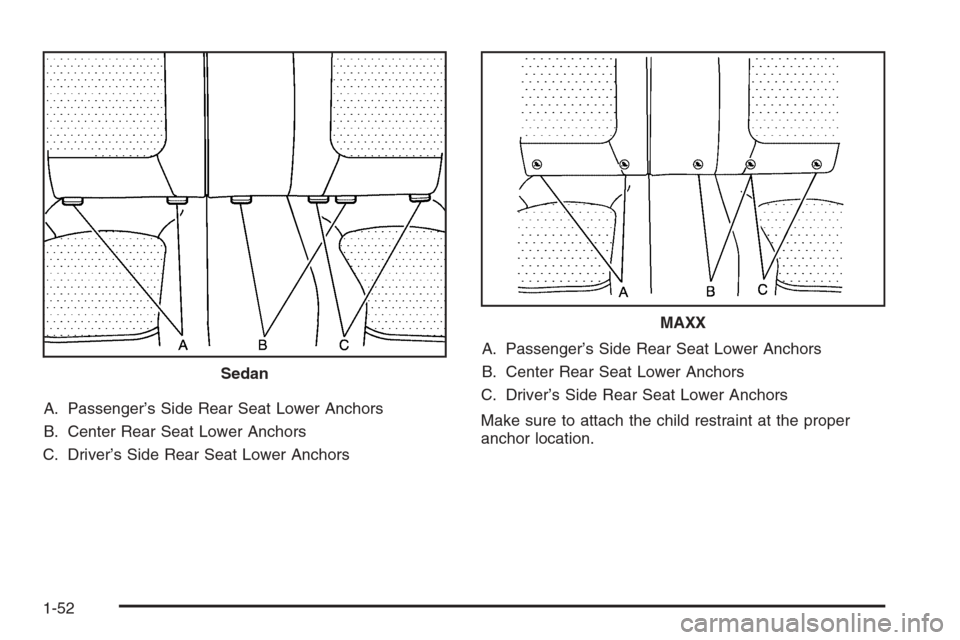 A B C

Sedan

A. Passenger's Side Rear Seat Lower Anchors

B. Center Rear Seat Lower Anchors

C. Driver's Side Rear Seat Lower Anchors

A B C

MAXX

A. Passenger's Side Rear Seat Lower Anchors

B. Center Rear Seat Lower Anchors

C. Driver's Side Rear Seat Lower Anchors

Make sure to attach the child restraint at the proper anchor location.

1-52

carmanualsonline.info